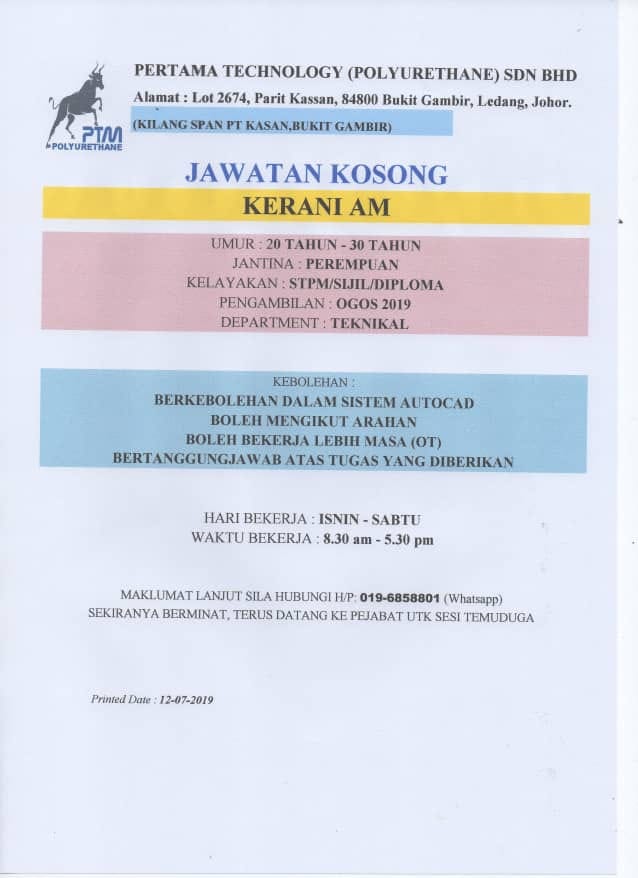 PTM
POLYURETHANE

PERTAMA TECHNOLOGY (POLYURETHANE) SDN BHD
Alamat : Lot 2674, Parit Kassan, 84800 Bukit Gambir, Ledang, Johor.
(KILANG SPAN PT KASAN,BUKIT GAMBIR)

JAWATAN KOSONG
KERANI AM

UMUR : 20 TAHUN - 30 TAHUN
JANTINA : PEREMPUAN
KELAYAKAN : STPM/SIJIL/DIPLOMA
PENGAMBILAN : OGOS 2019
DEPARTMENT : TEKNIKAL

KEBOLEHAN :
BERKEBOLEHAN DALAM SISTEM AUTOCAD
BOLEH MENGIKUT ARAHAN
BOLEH BEKERJA LEBIH MASA (OT)
BERTANGGUNGJAWAB ATAS TUGAS YANG DIBERIKAN

HARI BEKERJA : ISNIN - SABTU
WAKTU BEKERJA : 8.30 am - 5.30 pm

MAKLUMAT LANJUT SILA HUBUNGI H/P: 019-6858801 (Whatsapp)
SEKIRANYA BERMINAT, TERUS DATANG KE PEJABAT UTK SESI TEMUDUGA

Printed Date : 12-07-2019